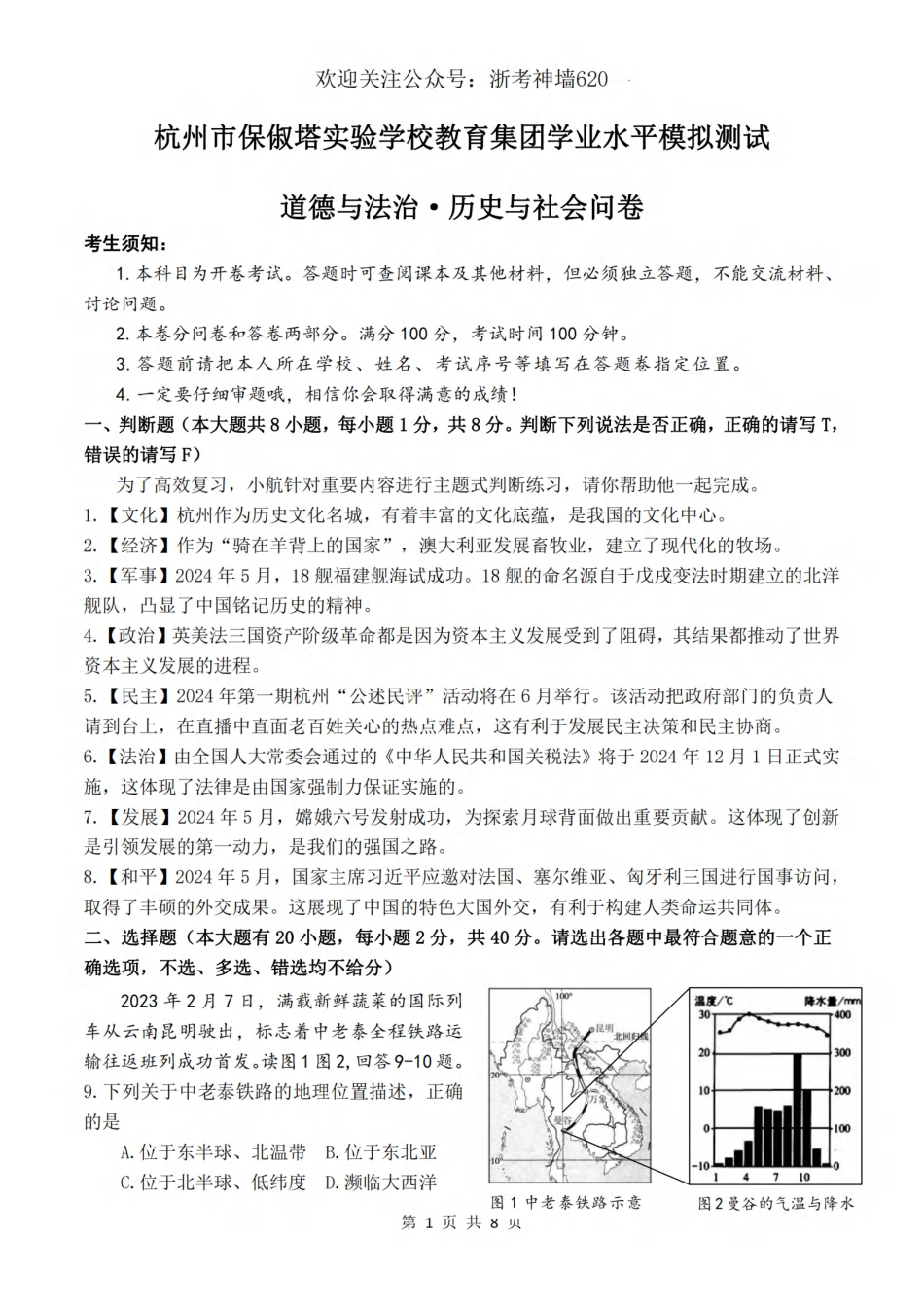 欢迎关注公众号：浙考神墙620

杭州市保俶塔实验学校教育集团学业水平模拟测试

道德与法治·历史与社会问卷

考生须知：

1. 本科目为开卷考试。答题时可查阅课本及其他材料，但必须独立答题，不能交流材料、讨论问题。

2. 本卷分问卷和答卷两部分。满分 100 分，考试时间 100 分钟。

3. 答题前请把本人所在学校、姓名、考试序号等填写在答题卷指定位置。

4. 一定要仔细审题哦，相信你会取得满意的成绩！

一、判断题（本大题共 8 小题，每小题 1 分，共 8 分。判断下列说法是否正确，正确的请写 T，错误的请写 F）

为了高效复习，小航针对重要内容进行主题式判断练习，请你帮助他一起完成。

1.【文化】杭州作为历史文化名城，有着丰富的文化底蕴，是我国的文化中心。

2.【经济】作为“骑在羊背上的国家”，澳大利亚发展畜牧业，建立了现代化的牧场。

3.【军事】2024 年 5 月，18 舰福建舰海试成功。18 舰的命名源自于戊戌变法时期建立的北洋舰队，凸显了中国铭记历史的精神。

4.【政治】英美法三国资产阶级革命都是因为资本主义发展受到了阻碍，其结果都推动了世界资本主义发展的进程。

5.【民主】2024 年第一期杭州“公述民评”活动将在 6 月举行。该活动把政府部门的负责人请到台上，在直播中直面老百姓关心的热点难点，这有利于发展民主决策和民主协商。

6.【法治】由全国人大常委会通过的《中华人民共和国关税法》将于 2024 年 12 月 1 日正式实施，这体现了法律是由国家强制力保证实施的。

7.【发展】2024 年 5 月，嫦娥六号发射成功，为探索月球背面做出重要贡献。这体现了创新是引领发展的第一动力，是我们的强国之路。

8.【和平】2024 年 5 月，国家主席习近平应邀对法国、塞尔维亚、匈牙利三国进行国事访问，取得了丰硕的外交成果。这展现了中国的特色大国外交，有利于构建人类命运共同体。

二、选择题（本大题有 20 小题，每小题 2 分，共 40 分。请选出各题中最符合题意的一个正确选项，不选、多选、错选均不给分）

2023 年 2 月 7 日，满载新鲜蔬菜的国际列车从云南昆明驶出，标志着中老泰全程铁路运输往返班列成功首发。读图 1 图 2，回答 9-10 题。

9. 下列关于中老泰铁路的地理位置描述，正确的是

A. 位于东半球、北温带　B. 位于东北亚

C. 位于北半球、低纬度　D. 濒临大西洋

100°
昆明
北回归线
20°
万象
曼谷
10°

图 1 中老泰铁路示意

温度/℃
降水量/mm
30
20
10
0
-10
400
300
200
100
0
1
4
7
10

图 2 曼谷的气温与降水

第 1 页 共 8 页